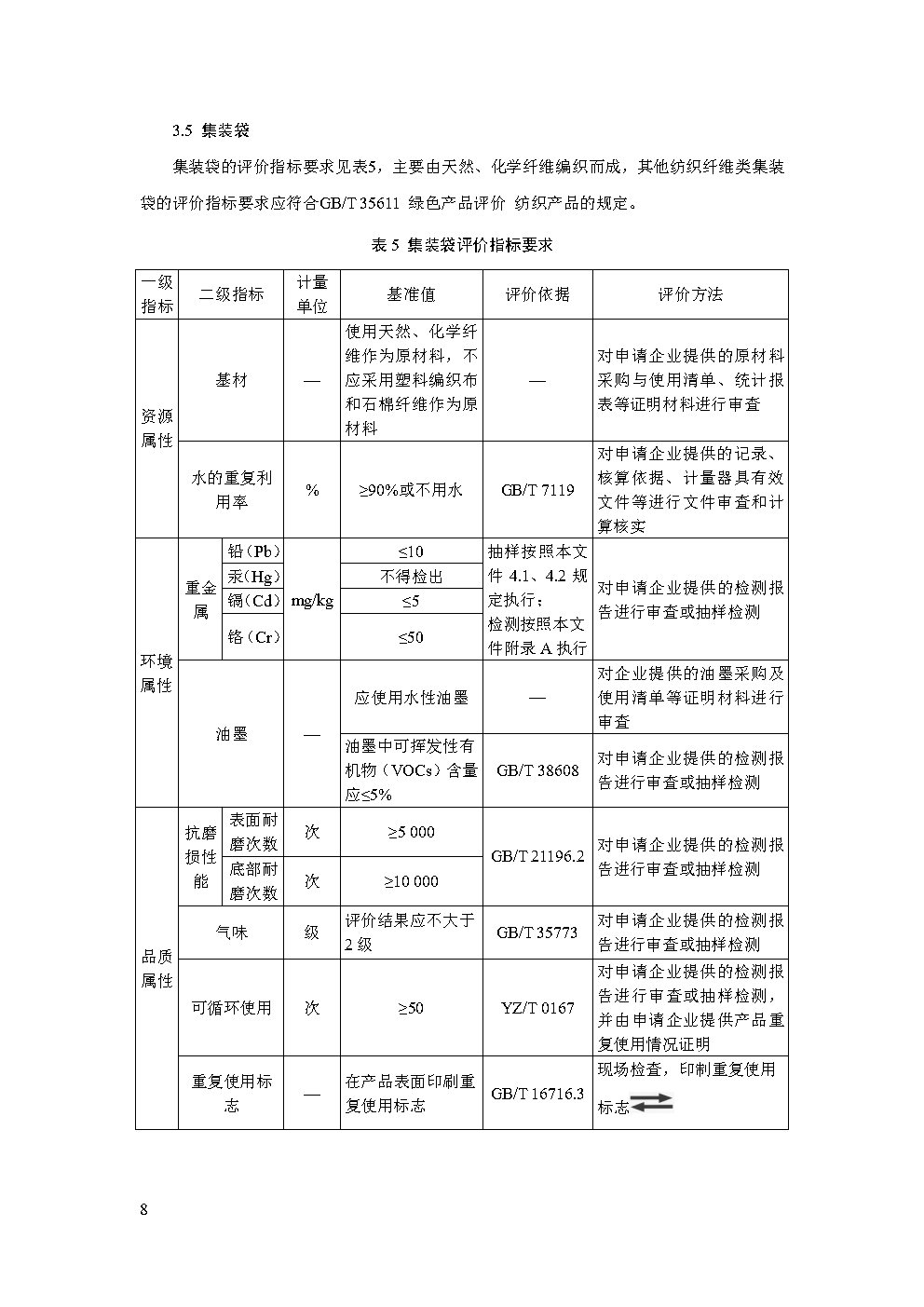 3.5 集装袋

集装袋的评价指标要求见表5，主要由天然、化学纤维编织而成，其他纺织纤维类集装袋的评价指标要求应符合GB/T 35611 绿色产品评价 纺织产品的规定。

表5 集装袋评价指标要求

| 一级指标 | 二级指标 | | 计量单位 | 基准值 | 评价依据 | 评价方法 |
|---|---|---|---|---|---|---|
| 资源属性 | 基材 | | — | 使用天然、化学纤维作为原材料，不应采用塑料编织布和石棉纤维作为原材料 | — | 对申请企业提供的原材料采购与使用清单、统计报表等证明材料进行审查 |
| | 水的重复利用率 | | % | ≥90%或不用水 | GB/T 7119 | 对申请企业提供的记录、核算依据、计量器具有效文件等进行文件审查和计算核实 |
| 环境属性 | 重金属 | 铅（Pb） | mg/kg | ≤10 | 抽样按照本文件4.1、4.2规定执行；检测按照本文件附录A执行 | 对申请企业提供的检测报告进行审查或抽样检测 |
| | | 汞（Hg） | | 不得检出 | | |
| | | 镉（Cd） | | ≤5 | | |
| | | 铬（Cr） | | ≤50 | | |
| | 油墨 | | — | 应使用水性油墨 | — | 对企业提供的油墨采购及使用清单等证明材料进行审查 |
| | | | | 油墨中可挥发性有机物（VOCs）含量应≤5% | GB/T 38608 | 对申请企业提供的检测报告进行审查或抽样检测 |
| 品质属性 | 抗磨损性能 | 表面耐磨次数 | 次 | ≥5 000 | GB/T 21196.2 | 对申请企业提供的检测报告进行审查或抽样检测 |
| | | 底部耐磨次数 | 次 | ≥10 000 | | |
| | 气味 | | 级 | 评价结果应不大于2级 | GB/T 35773 | 对申请企业提供的检测报告进行审查或抽样检测 |
| | 可循环使用 | | 次 | ≥50 | YZ/T 0167 | 对申请企业提供的检测报告进行审查或抽样检测，并由申请企业提供产品重复使用情况证明 |
| | 重复使用标志 | | — | 在产品表面印刷重复使用标志 | GB/T 16716.3 | 现场检查，印制重复使用标志 |

8